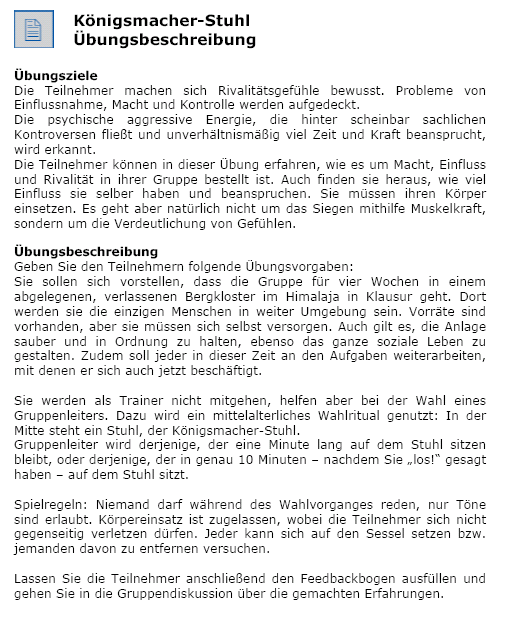 Königsmacher-Stuhl
Übungsbeschreibung

Übungsziele
Die Teilnehmer machen sich Rivalitätsgefühle bewusst. Probleme von Einflussnahme, Macht und Kontrolle werden aufgedeckt.
Die psychische aggressive Energie, die hinter scheinbar sachlichen Kontroversen fließt und unverhältnismäßig viel Zeit und Kraft beansprucht, wird erkannt.
Die Teilnehmer können in dieser Übung erfahren, wie es um Macht, Einfluss und Rivalität in ihrer Gruppe bestellt ist. Auch finden sie heraus, wie viel Einfluss sie selber haben und beanspruchen. Sie müssen ihren Körper einsetzen. Es geht aber natürlich nicht um das Siegen mithilfe Muskelkraft, sondern um die Verdeutlichung von Gefühlen.

Übungsbeschreibung
Geben Sie den Teilnehmern folgende Übungsvorgaben:
Sie sollen sich vorstellen, dass die Gruppe für vier Wochen in einem abgelegenen, verlassenen Bergkloster im Himalaja in Klausur geht. Dort werden sie die einzigen Menschen in weiter Umgebung sein. Vorräte sind vorhanden, aber sie müssen sich selbst versorgen. Auch gilt es, die Anlage sauber und in Ordnung zu halten, ebenso das ganze soziale Leben zu gestalten. Zudem soll jeder in dieser Zeit an den Aufgaben weiterarbeiten, mit denen er sich auch jetzt beschäftigt.

Sie werden als Trainer nicht mitgehen, helfen aber bei der Wahl eines Gruppenleiters. Dazu wird ein mittelalterliches Wahlritual genutzt: In der Mitte steht ein Stuhl, der Königsmacher-Stuhl.
Gruppenleiter wird derjenige, der eine Minute lang auf dem Stuhl sitzen bleibt, oder derjenige, der in genau 10 Minuten – nachdem Sie „los!" gesagt haben – auf dem Stuhl sitzt.

Spielregeln: Niemand darf während des Wahlvorganges reden, nur Töne sind erlaubt. Körpereinsatz ist zugelassen, wobei die Teilnehmer sich nicht gegenseitig verletzen dürfen. Jeder kann sich auf den Sessel setzen bzw. jemanden davon zu entfernen versuchen.

Lassen Sie die Teilnehmer anschließend den Feedbackbogen ausfüllen und gehen Sie in die Gruppendiskussion über die gemachten Erfahrungen.